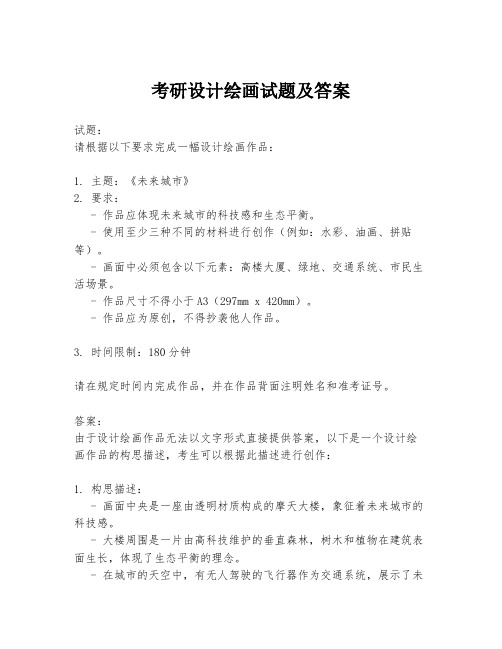 考研设计绘画试题及答案

试题：
请根据以下要求完成一幅设计绘画作品：

1. 主题：《未来城市》
2. 要求：
 - 作品应体现未来城市的科技感和生态平衡。
 - 使用至少三种不同的材料进行创作（例如：水彩、油画、拼贴等）。
 - 画面中必须包含以下元素：高楼大厦、绿地、交通系统、市民生活场景。
 - 作品尺寸不得小于A3（297mm x 420mm）。
 - 作品应为原创，不得抄袭他人作品。

3. 时间限制：180分钟

请在规定时间内完成作品，并在作品背面注明姓名和准考证号。

答案：
由于设计绘画作品无法以文字形式直接提供答案，以下是一个设计绘画作品的构思描述，考生可以根据此描述进行创作：

1. 构思描述：
 - 画面中央是一座由透明材质构成的摩天大楼，象征着未来城市的科技感。
 - 大楼周围是一片由高科技维护的垂直森林，树木和植物在建筑表面生长，体现了生态平衡的理念。
 - 在城市的天空中，有无人驾驶的飞行器作为交通系统，展示了未